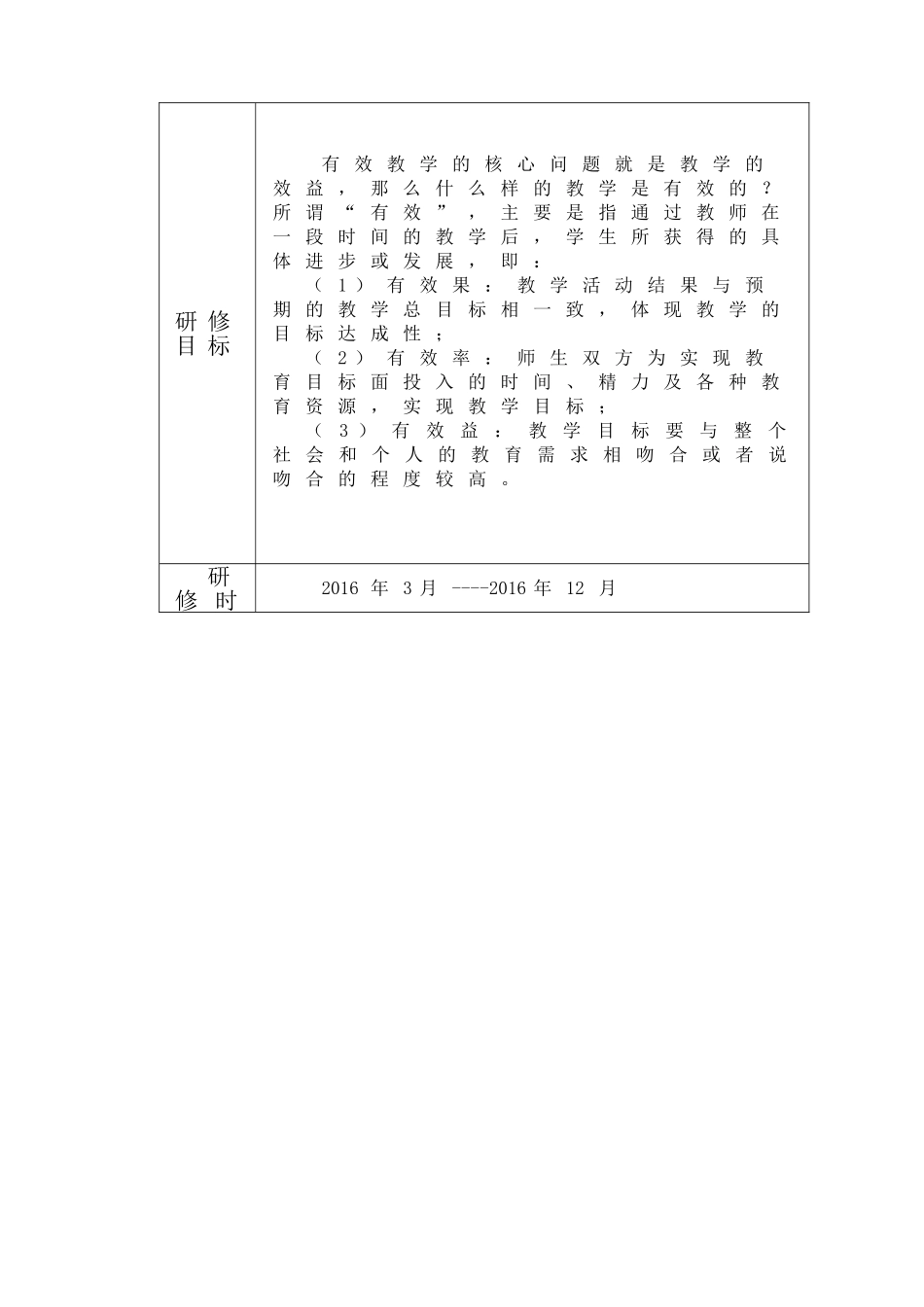 | 研修目标 | 有效教学的核心问题就是教学的效益，那么什么样的教学是有效的？所谓“有效”，主要是指通过教师在一段时间的教学后，学生所获得的具体进步或发展，即：<br>（1）有效果：教学活动结果与预期的教学总目标相一致，体现教学的目标达成性；<br>（2）有效率：师生双方为实现教育目标面投入的时间、精力及各种教育资源，实现教学目标；<br>（3）有效益：教学目标要与整个社会和个人的教育需求相吻合或者说吻合的程度较高。 |
|---|---|
| 研修时 | 2016 年 3 月 ----2016 年 12 月 |